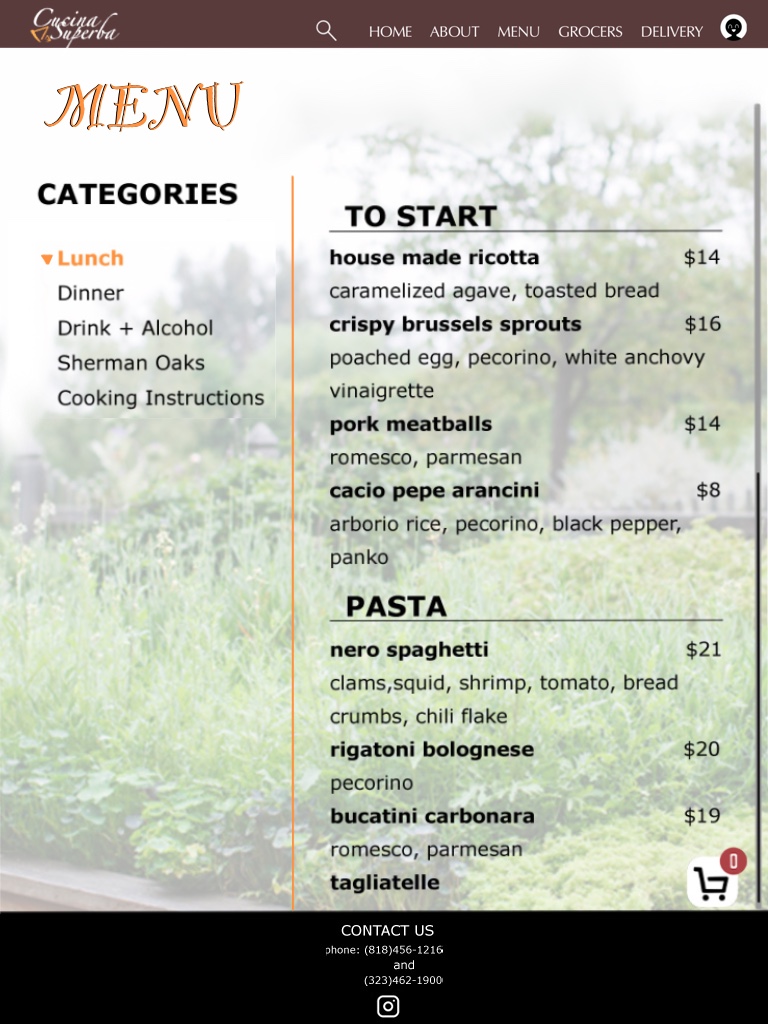 Cucina Superba

HOME ABOUT MENU GROCERS DELIVERY

MENU

CATEGORIES

Lunch
Dinner
Drink + Alcohol
Sherman Oaks
Cooking Instructions

TO START

house made ricotta $14
caramelized agave, toasted bread

crispy brussels sprouts $16
poached egg, pecorino, white anchovy vinaigrette

pork meatballs $14
romesco, parmesan

cacio pepe arancini $8
arborio rice, pecorino, black pepper, panko

PASTA

nero spaghetti $21
clams,squid, shrimp, tomato, bread crumbs, chili flake

rigatoni bolognese $20
pecorino

bucatini carbonara $19
romesco, parmesan

tagliatelle

0

CONTACT US
phone: (818)456-1216
and
(323)462-1900